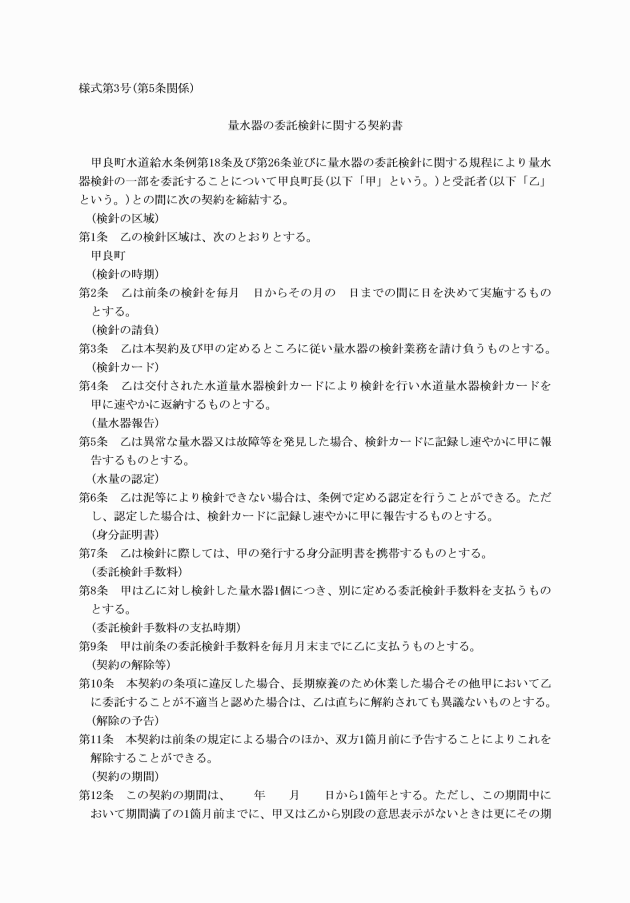 様式第3号(第5条関係)

量水器の委託検針に関する契約書

甲良町水道給水条例第18条及び第26条並びに量水器の委託検針に関する規程により量水器検針の一部を委託することについて甲良町長(以下「甲」という。)と受託者(以下「乙」という。)との間に次の契約を締結する。

(検針の区域)
第1条　乙の検針区域は、次のとおりとする。
甲良町

(検針の時期)
第2条　乙は前条の検針を毎月　日からその月の　日までの間に日を決めて実施するものとする。

(検針の請負)
第3条　乙は本契約及び甲の定めるところに従い量水器の検針業務を請け負うものとする。

(検針カード)
第4条　乙は交付された水道量水器検針カードにより検針を行い水道量水器検針カードを甲に速やかに返納するものとする。

(量水器報告)
第5条　乙は異常な量水器又は故障等を発見した場合、検針カードに記録し速やかに甲に報告するものとする。

(水量の認定)
第6条　乙は泥等により検針できない場合は、条例で定める認定を行うことができる。ただし、認定した場合は、検針カードに記録し速やかに甲に報告するものとする。

(身分証明書)
第7条　乙は検針に際しては、甲の発行する身分証明書を携帯するものとする。

(委託検針手数料)
第8条　甲は乙に対し検針した量水器1個につき、別に定める委託検針手数料を支払うものとする。

(委託検針手数料の支払時期)
第9条　甲は前条の委託検針手数料を毎月月末までに乙に支払うものとする。

(契約の解除等)
第10条　本契約の条項に違反した場合、長期療養のため休業した場合その他甲において乙に委託することが不適当と認めた場合は、乙は直ちに解約されても異議ないものとする。

(解除の予告)
第11条　本契約は前条の規定による場合のほか、双方1箇月前に予告することによりこれを解除することができる。

(契約の期間)
第12条　この契約の期間は、　　年　　月　　日から1箇年とする。ただし、この期間中において期間満了の1箇月前までに、甲又は乙から別段の意思表示がないときは更にその期